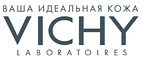 ВАША ИДЕАЛЬНАЯ КОЖА
VICHY
LABORATOIRES